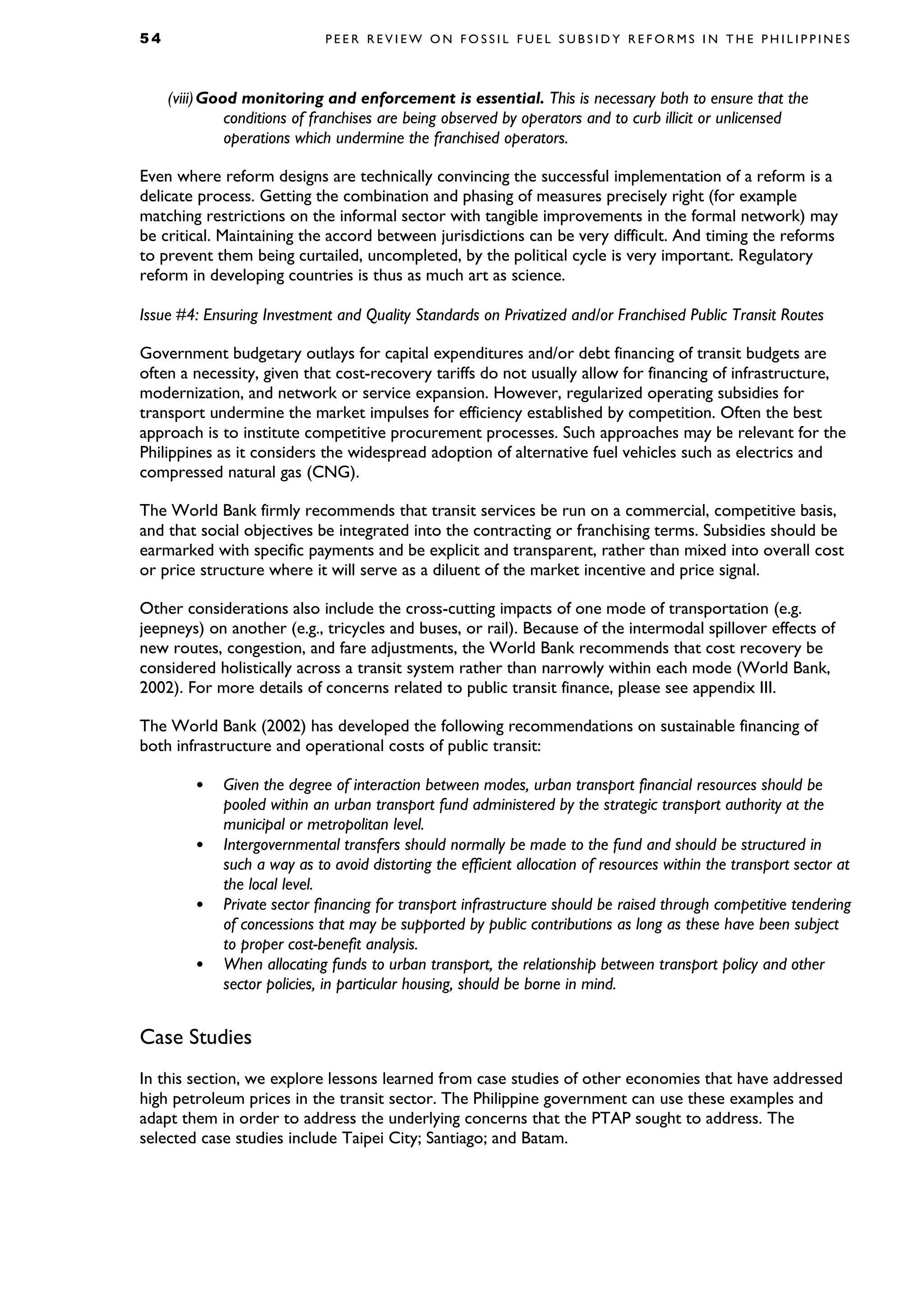 54 PEER REVIEW ON FOSSIL FUEL SUBSIDY REFORMS IN THE PHILIPPINES

(viii) Good monitoring and enforcement is essential. This is necessary both to ensure that the conditions of franchises are being observed by operators and to curb illicit or unlicensed operations which undermine the franchised operators.

Even where reform designs are technically convincing the successful implementation of a reform is a delicate process. Getting the combination and phasing of measures precisely right (for example matching restrictions on the informal sector with tangible improvements in the formal network) may be critical. Maintaining the accord between jurisdictions can be very difficult. And timing the reforms to prevent them being curtailed, uncompleted, by the political cycle is very important. Regulatory reform in developing countries is thus as much art as science.

Issue #4: Ensuring Investment and Quality Standards on Privatized and/or Franchised Public Transit Routes

Government budgetary outlays for capital expenditures and/or debt financing of transit budgets are often a necessity, given that cost-recovery tariffs do not usually allow for financing of infrastructure, modernization, and network or service expansion. However, regularized operating subsidies for transport undermine the market impulses for efficiency established by competition. Often the best approach is to institute competitive procurement processes. Such approaches may be relevant for the Philippines as it considers the widespread adoption of alternative fuel vehicles such as electrics and compressed natural gas (CNG).

The World Bank firmly recommends that transit services be run on a commercial, competitive basis, and that social objectives be integrated into the contracting or franchising terms. Subsidies should be earmarked with specific payments and be explicit and transparent, rather than mixed into overall cost or price structure where it will serve as a diluent of the market incentive and price signal.

Other considerations also include the cross-cutting impacts of one mode of transportation (e.g. jeepneys) on another (e.g., tricycles and buses, or rail). Because of the intermodal spillover effects of new routes, congestion, and fare adjustments, the World Bank recommends that cost recovery be considered holistically across a transit system rather than narrowly within each mode (World Bank, 2002). For more details of concerns related to public transit finance, please see appendix III.

The World Bank (2002) has developed the following recommendations on sustainable financing of both infrastructure and operational costs of public transit:

• Given the degree of interaction between modes, urban transport financial resources should be pooled within an urban transport fund administered by the strategic transport authority at the municipal or metropolitan level.
• Intergovernmental transfers should normally be made to the fund and should be structured in such a way as to avoid distorting the efficient allocation of resources within the transport sector at the local level.
• Private sector financing for transport infrastructure should be raised through competitive tendering of concessions that may be supported by public contributions as long as these have been subject to proper cost-benefit analysis.
• When allocating funds to urban transport, the relationship between transport policy and other sector policies, in particular housing, should be borne in mind.

Case Studies

In this section, we explore lessons learned from case studies of other economies that have addressed high petroleum prices in the transit sector. The Philippine government can use these examples and adapt them in order to address the underlying concerns that the PTAP sought to address. The selected case studies include Taipei City; Santiago; and Batam.